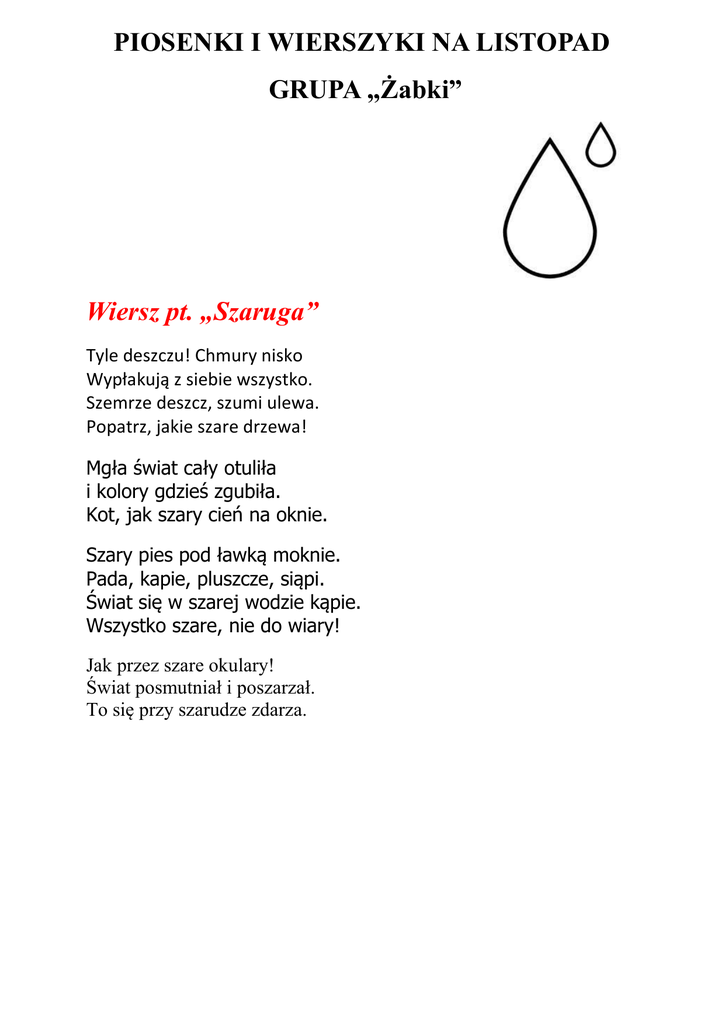 PIOSENKI I WIERSZYKI NA LISTOPAD

GRUPA „Żabki”

Wiersz pt. „Szaruga”

Tyle deszczu! Chmury nisko
Wypłakują z siebie wszystko.
Szemrze deszcz, szumi ulewa.
Popatrz, jakie szare drzewa!

Mgła świat cały otuliła
i kolory gdzieś zgubiła.
Kot, jak szary cień na oknie.

Szary pies pod ławką moknie.
Pada, kapie, pluszcze, siąpi.
Świat się w szarej wodzie kąpie.
Wszystko szare, nie do wiary!

Jak przez szare okulary!
Świat posmutniał i poszarzał.
To się przy szarudze zdarza.